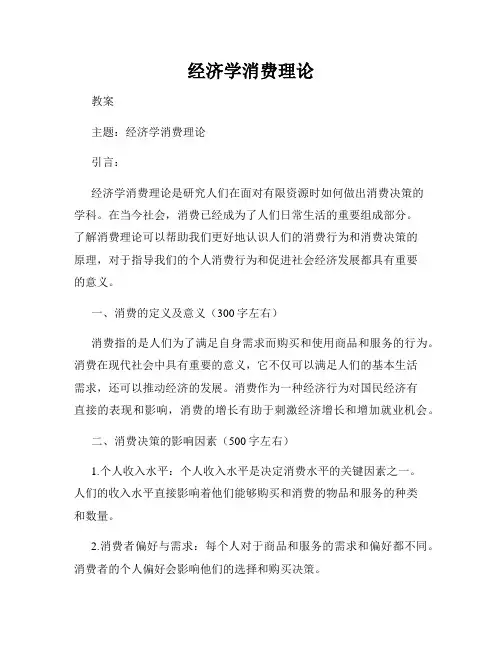 经济学消费理论

教案

主题：经济学消费理论

引言：

经济学消费理论是研究人们在面对有限资源时如何做出消费决策的学科。在当今社会，消费已经成为了人们日常生活的重要组成部分。了解消费理论可以帮助我们更好地认识人们的消费行为和消费决策的原理，对于指导我们的个人消费行为和促进社会经济发展都具有重要的意义。

一、消费的定义及意义（300字左右）

消费指的是人们为了满足自身需求而购买和使用商品和服务的行为。消费在现代社会中具有重要的意义，它不仅可以满足人们的基本生活需求，还可以推动经济的发展。消费作为一种经济行为对国民经济有直接的表现和影响，消费的增长有助于刺激经济增长和增加就业机会。

二、消费决策的影响因素（500字左右）

1.个人收入水平：个人收入水平是决定消费水平的关键因素之一。人们的收入水平直接影响着他们能够购买和消费的物品和服务的种类和数量。

2.消费者偏好与需求：每个人对于商品和服务的需求和偏好都不同。消费者的个人偏好会影响他们的选择和购买决策。